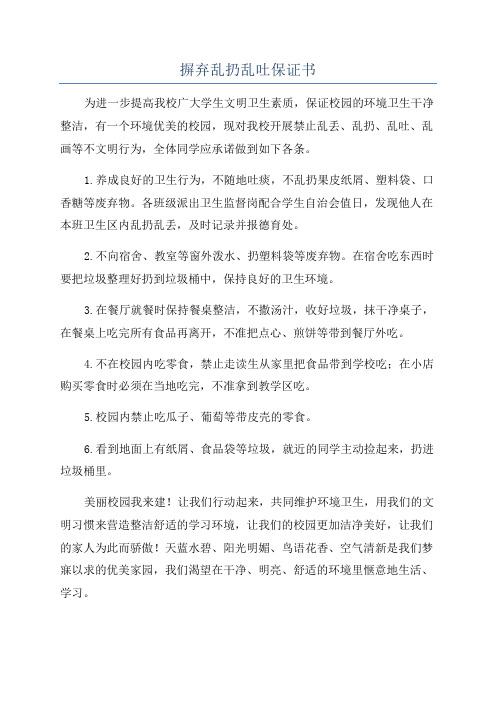 摒弃乱扔乱吐保证书

为进一步提高我校广大学生文明卫生素质，保证校园的环境卫生干净整洁，有一个环境优美的校园，现对我校开展禁止乱丢、乱扔、乱吐、乱画等不文明行为，全体同学应承诺做到如下各条。

1.养成良好的卫生行为，不随地吐痰，不乱扔果皮纸屑、塑料袋、口香糖等废弃物。各班级派出卫生监督岗配合学生自治会值日，发现他人在本班卫生区内乱扔乱丢，及时记录并报德育处。

2.不向宿舍、教室等窗外泼水、扔塑料袋等废弃物。在宿舍吃东西时要把垃圾整理好扔到垃圾桶中，保持良好的卫生环境。

3.在餐厅就餐时保持餐桌整洁，不撒汤汁，收好垃圾，抹干净桌子，在餐桌上吃完所有食品再离开，不准把点心、煎饼等带到餐厅外吃。

4.不在校园内吃零食，禁止走读生从家里把食品带到学校吃；在小店购买零食时必须在当地吃完，不准拿到教学区吃。

5.校园内禁止吃瓜子、葡萄等带皮壳的零食。

6.看到地面上有纸屑、食品袋等垃圾，就近的同学主动捡起来，扔进垃圾桶里。

美丽校园我来建！让我们行动起来，共同维护环境卫生，用我们的文明习惯来营造整洁舒适的学习环境，让我们的校园更加洁净美好，让我们的家人为此而骄傲！天蓝水碧、阳光明媚、鸟语花香、空气清新是我们梦寐以求的优美家园，我们渴望在干净、明亮、舒适的环境里惬意地生活、学习。